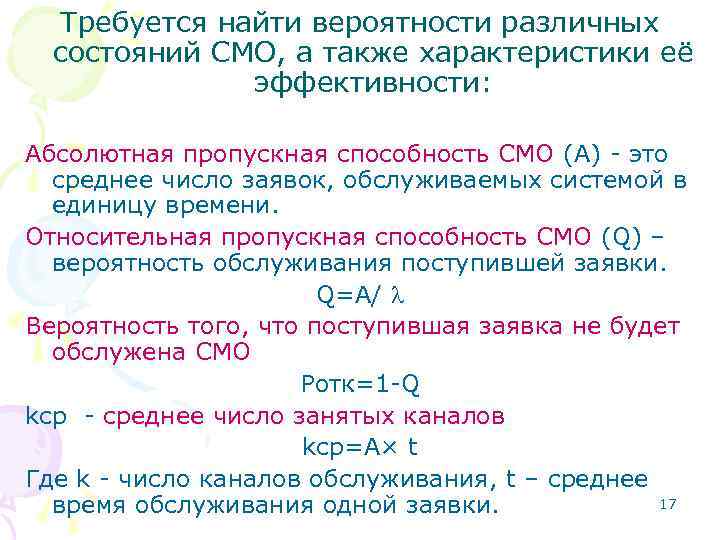 Требуется найти вероятности различных состояний СМО, а также характеристики её эффективности:

Абсолютная пропускная способность СМО (А) - это среднее число заявок, обслуживаемых системой в единицу времени.

Относительная пропускная способность СМО (Q) – вероятность обслуживания поступившей заявки.

$Q=A/\lambda$

Вероятность того, что поступившая заявка не будет обслужена СМО

Ротк=1-Q

kср - среднее число занятых каналов

kср=A× t

Где k - число каналов обслуживания, t – среднее время обслуживания одной заявки.

17